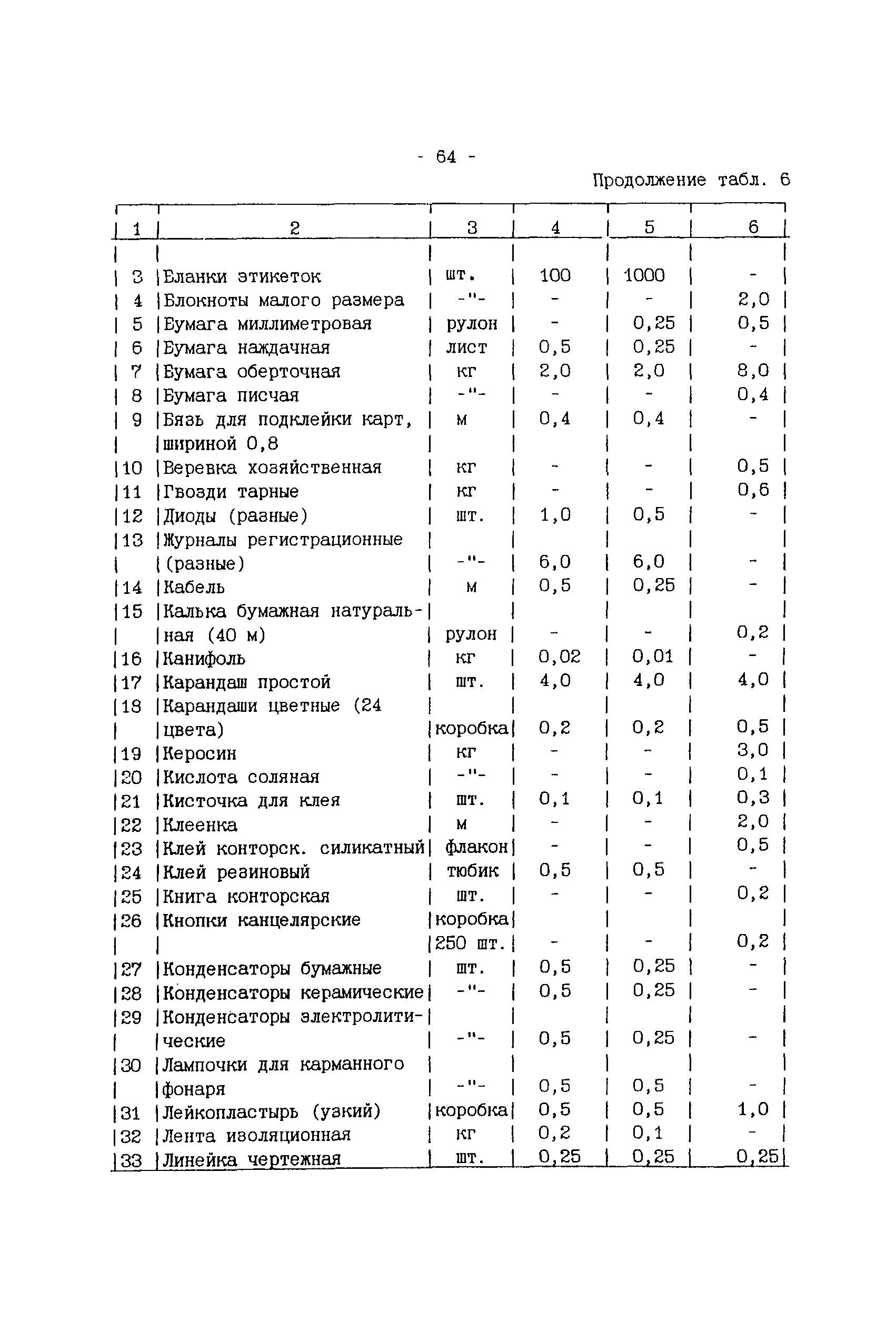 - 64 -

Продолжение табл. 6

| 1 | 2 | 3 | 4 | 5 | 6 |
|---|---|---|---|---|---|
| 3 | Бланки этикеток | шт. | 100 | 1000 | - |
| 4 | Блокноты малого размера | -"- | - | - | 2,0 |
| 5 | Бумага миллиметровая | рулон | - | 0,25 | 0,5 |
| 6 | Бумага наждачная | лист | 0,5 | 0,25 | - |
| 7 | Бумага оберточная | кг | 2,0 | 2,0 | 8,0 |
| 8 | Бумага писчая | -"- | - | - | 0,4 |
| 9 | Бязь для подклейки карт, шириной 0,8 | м | 0,4 | 0,4 | - |
| 10 | Веревка хозяйственная | кг | - | - | 0,5 |
| 11 | Гвозди тарные | кг | - | - | 0,6 |
| 12 | Диоды (разные) | шт. | 1,0 | 0,5 | - |
| 13 | Журналы регистрационные (разные) | -"- | 6,0 | 6,0 | - |
| 14 | Кабель | м | 0,5 | 0,25 | - |
| 15 | Калька бумажная натуральная (40 м) | рулон | - | - | 0,2 |
| 16 | Канифоль | кг | 0,02 | 0,01 | - |
| 17 | Карандаш простой | шт. | 4,0 | 4,0 | 4,0 |
| 18 | Карандаши цветные (24 цвета) | коробка | 0,2 | 0,2 | 0,5 |
| 19 | Керосин | кг | - | - | 3,0 |
| 20 | Кислота соляная | -"- | - | - | 0,1 |
| 21 | Кисточка для клея | шт. | 0,1 | 0,1 | 0,3 |
| 22 | Клеенка | м | - | - | 2,0 |
| 23 | Клей конторск. силикатный | флакон | - | - | 0,5 |
| 24 | Клей резиновый | тюбик | 0,5 | 0,5 | - |
| 25 | Книга конторская | шт. | - | - | 0,2 |
| 26 | Кнопки канцелярские | коробка 250 шт. | - | - | 0,2 |
| 27 | Конденсаторы бумажные | шт. | 0,5 | 0,25 | - |
| 28 | Конденсаторы керамические | -"- | 0,5 | 0,25 | - |
| 29 | Конденсаторы электролитические | -"- | 0,5 | 0,25 | - |
| 30 | Лампочки для карманного фонаря | -"- | 0,5 | 0,5 | - |
| 31 | Лейкопластырь (узкий) | коробка | 0,5 | 0,5 | 1,0 |
| 32 | Лента изоляционная | кг | 0,2 | 0,1 | - |
| 33 | Линейка чертежная | шт. | 0,25 | 0,25 | 0,25 |